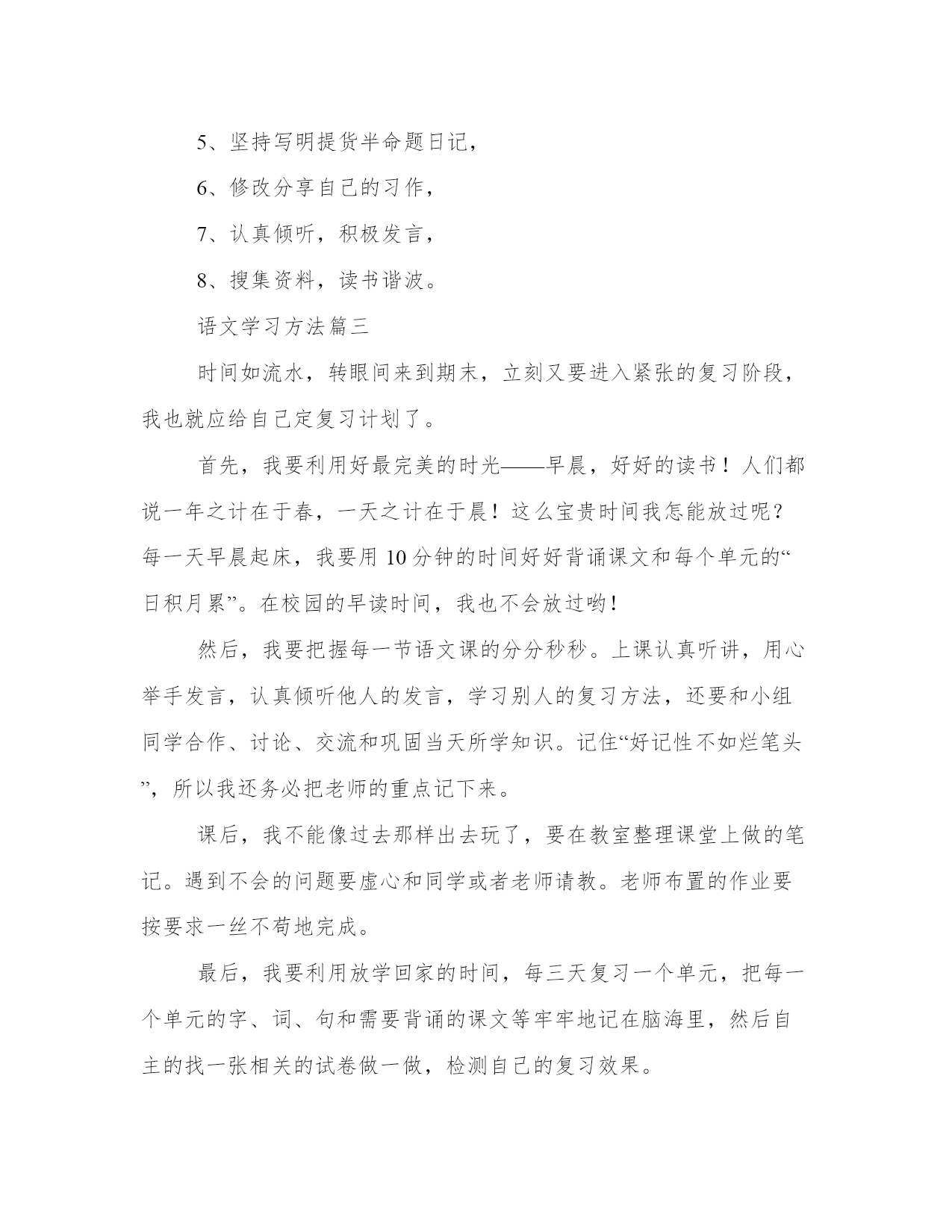 5、坚持写明提货半命题日记，

6、修改分享自己的习作，

7、认真倾听，积极发言，

8、搜集资料，读书谐波。

语文学习方法篇三

时间如流水，转眼间来到期末，立刻又要进入紧张的复习阶段，我也就应给自己定复习计划了。

首先，我要利用好最完美的时光——早晨，好好的读书！人们都说一年之计在于春，一天之计在于晨！这么宝贵时间我怎能放过呢？每一天早晨起床，我要用10分钟的时间好好背诵课文和每个单元的“日积月累”。在校园的早读时间，我也不会放过哟！

然后，我要把握每一节语文课的分分秒秒。上课认真听讲，用心举手发言，认真倾听他人的发言，学习别人的复习方法，还要和小组同学合作、讨论、交流和巩固当天所学知识。记住“好记性不如烂笔头”，所以我还务必把老师的重点记下来。

课后，我不能像过去那样出去玩了，要在教室整理课堂上做的笔记。遇到不会的问题要虚心和同学或者老师请教。老师布置的作业要按要求一丝不苟地完成。

最后，我要利用放学回家的时间，每三天复习一个单元，把每一个单元的字、词、句和需要背诵的课文等牢牢地记在脑海里，然后自主的找一张相关的试卷做一做，检测自己的复习效果。